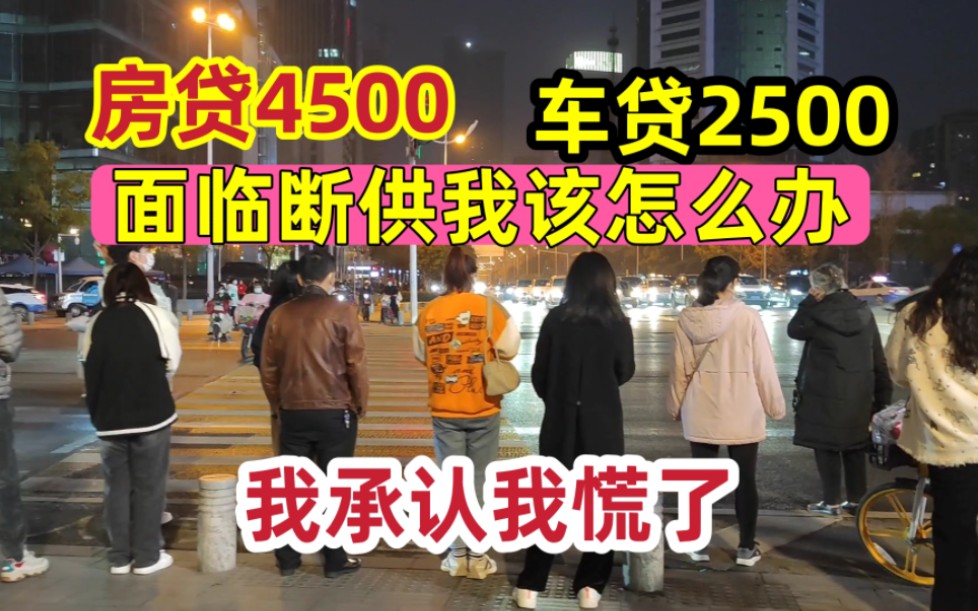 房贷4500 车贷2500

面临断供我该怎么办

我承认我慌了